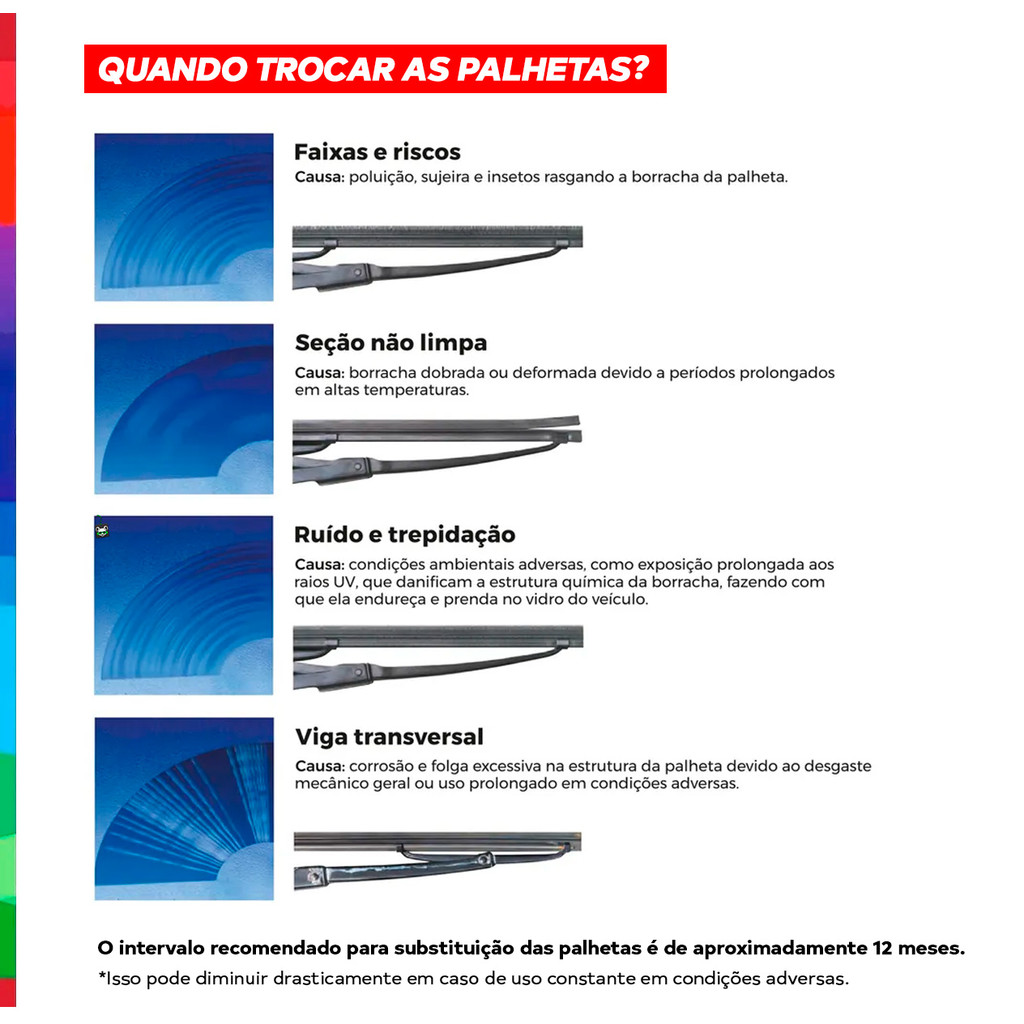 QUANDO TROCAR AS PALHETAS?

Faixas e riscos
Causa: poluição, sujeira e insetos rasgando a borracha da palheta.

Seção não limpa
Causa: borracha dobrada ou deformada devido a períodos prolongados em altas temperaturas.

Ruído e trepidação
Causa: condições ambientais adversas, como exposição prolongada aos raios UV, que danificam a estrutura química da borracha, fazendo com que ela endureça e prenda no vidro do veículo.

Viga transversal
Causa: corrosão e folga excessiva na estrutura da palheta devido ao desgaste mecânico geral ou uso prolongado em condições adversas.

O intervalo recomendado para substituição das palhetas é de aproximadamente 12 meses.
*Isso pode diminuir drasticamente em caso de uso constante em condições adversas.